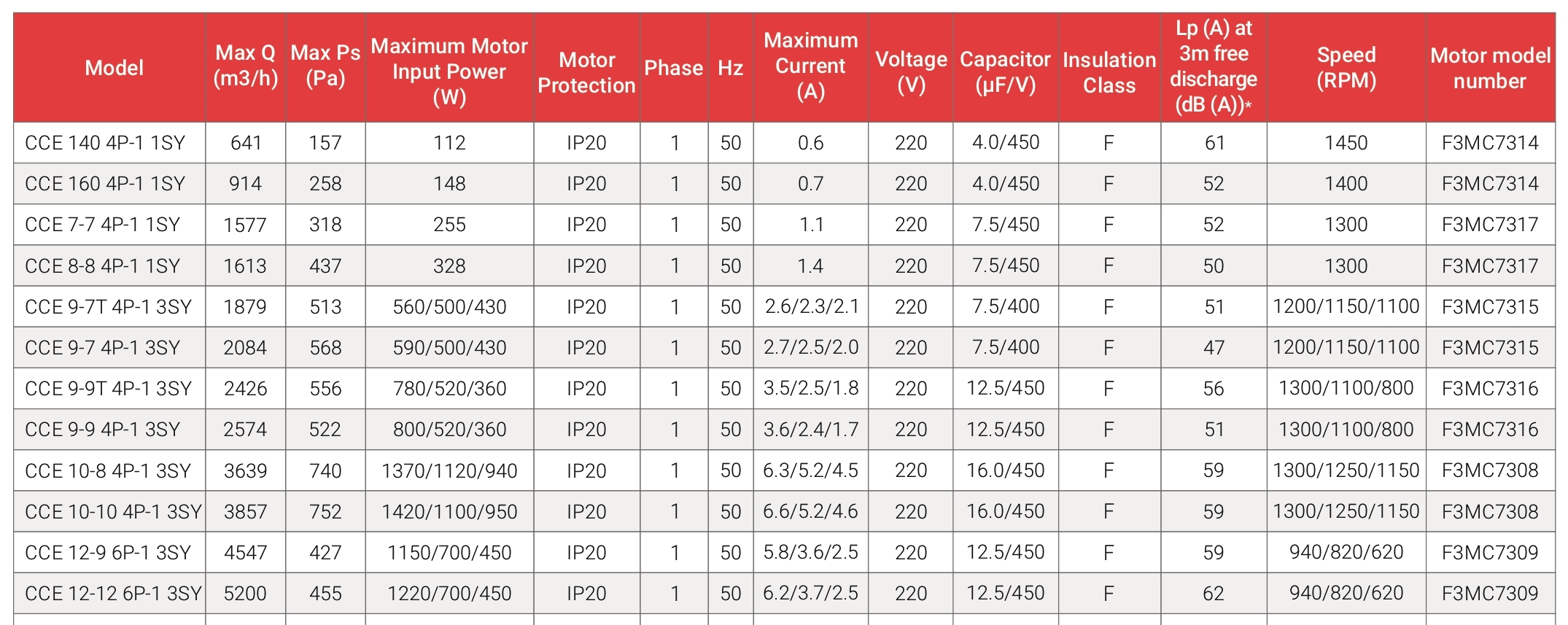 | Model | Max Q (m3/h) | Max Ps (Pa) | Maximum Motor Input Power (W) | Motor Protection | Phase | Hz | Maximum Current (A) | Voltage (V) | Capacitor (μF/V) | Insulation Class | Lp (A) at 3m free discharge (dB (A))* | Speed (RPM) | Motor model number |
|---|---|---|---|---|---|---|---|---|---|---|---|---|---|
| CCE 140 4P-1 1SY | 641 | 157 | 112 | IP20 | 1 | 50 | 0.6 | 220 | 4.0/450 | F | 61 | 1450 | F3MC7314 |
| CCE 160 4P-1 1SY | 914 | 258 | 148 | IP20 | 1 | 50 | 0.7 | 220 | 4.0/450 | F | 52 | 1400 | F3MC7314 |
| CCE 7-7 4P-1 1SY | 1577 | 318 | 255 | IP20 | 1 | 50 | 1.1 | 220 | 7.5/450 | F | 52 | 1300 | F3MC7317 |
| CCE 8-8 4P-1 1SY | 1613 | 437 | 328 | IP20 | 1 | 50 | 1.4 | 220 | 7.5/450 | F | 50 | 1300 | F3MC7317 |
| CCE 9-7T 4P-1 3SY | 1879 | 513 | 560/500/430 | IP20 | 1 | 50 | 2.6/2.3/2.1 | 220 | 7.5/400 | F | 51 | 1200/1150/1100 | F3MC7315 |
| CCE 9-7 4P-1 3SY | 2084 | 568 | 590/500/430 | IP20 | 1 | 50 | 2.7/2.5/2.0 | 220 | 7.5/400 | F | 47 | 1200/1150/1100 | F3MC7315 |
| CCE 9-9T 4P-1 3SY | 2426 | 556 | 780/520/360 | IP20 | 1 | 50 | 3.5/2.5/1.8 | 220 | 12.5/450 | F | 56 | 1300/1100/800 | F3MC7316 |
| CCE 9-9 4P-1 3SY | 2574 | 522 | 800/520/360 | IP20 | 1 | 50 | 3.6/2.4/1.7 | 220 | 12.5/450 | F | 51 | 1300/1100/800 | F3MC7316 |
| CCE 10-8 4P-1 3SY | 3639 | 740 | 1370/1120/940 | IP20 | 1 | 50 | 6.3/5.2/4.5 | 220 | 16.0/450 | F | 59 | 1300/1250/1150 | F3MC7308 |
| CCE 10-10 4P-1 3SY | 3857 | 752 | 1420/1100/950 | IP20 | 1 | 50 | 6.6/5.2/4.6 | 220 | 16.0/450 | F | 59 | 1300/1250/1150 | F3MC7308 |
| CCE 12-9 6P-1 3SY | 4547 | 427 | 1150/700/450 | IP20 | 1 | 50 | 5.8/3.6/2.5 | 220 | 12.5/450 | F | 59 | 940/820/620 | F3MC7309 |
| CCE 12-12 6P-1 3SY | 5200 | 455 | 1220/700/450 | IP20 | 1 | 50 | 6.2/3.7/2.5 | 220 | 12.5/450 | F | 62 | 940/820/620 | F3MC7309 |